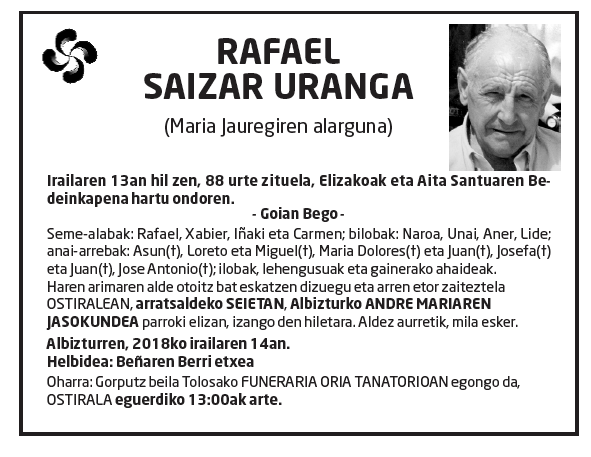 RAFAEL
SAIZAR URANGA

(Maria Jauregiren alarguna)

Irailaren 13an hil zen, 88 urte zituela, Elizakoak eta Aita Santuaren Bedeinkapena hartu ondoren.

- Goian Bego -

Seme-alabak: Rafael, Xabier, Iñaki eta Carmen; bilobak: Naroa, Unai, Aner, Lide; anai-arrebak: Asun(†), Loreto eta Miguel(†), Maria Dolores(†) eta Juan(†), Josefa(†) eta Juan(†), Jose Antonio(†); ilobak, lehengusuak eta gainerako ahaideak.
Haren arimaren alde otoitz bat eskatzen dizuegu eta arren etor zaiteztela OSTIRALEAN, arratsaldeko SEIETAN, Albizturko ANDRE MARIAREN JASOKUNDEA parroki elizan, izango den hiletara. Aldez aurretik, mila esker.

Albizturren, 2018ko irailaren 14an.
Helbidea: Beñaren Berri etxea

Oharra: Gorputz beila Tolosako FUNERARIA ORIA TANATORIOAN egongo da, OSTIRALA eguerdiko 13:00ak arte.